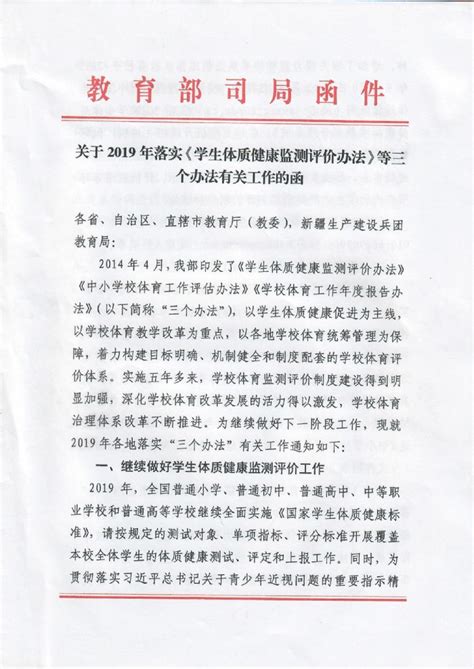 教育部司局函件

关于2019年落实《学生体质健康监测评价办法》等三个办法有关工作的函

各省、自治区、直辖市教育厅（教委），新疆生产建设兵团教育局：

2014年4月，我部印发了《学生体质健康监测评价办法》《中小学校体育工作评估办法》《学校体育工作年度报告办法》（以下简称“三个办法”），以学生体质健康促进为主线，以学校体育教学改革为重点，以各地学校体育统筹管理为保障，着力构建目标明确、机制健全和制度配套的学校体育评价体系。实施五年多来，学校体育监测评价制度建设得到明显加强，深化学校体育改革发展的活力得以激发，学校体育治理体系改革不断推进。为继续做好下一阶段工作，现就2019年各地落实“三个办法”有关工作通知如下：

一、继续做好学生体质健康监测评价工作

2019年，全国普通小学、普通初中、普通高中、中等职业学校和普通高等学校继续全面实施《国家学生体质健康标准》，请按规定的测试对象、单项指标、评分标准开展覆盖本校全体学生的体质健康测试、评定和上报工作。同时，为贯彻落实习近平总书记关于青少年近视问题的重要指示精